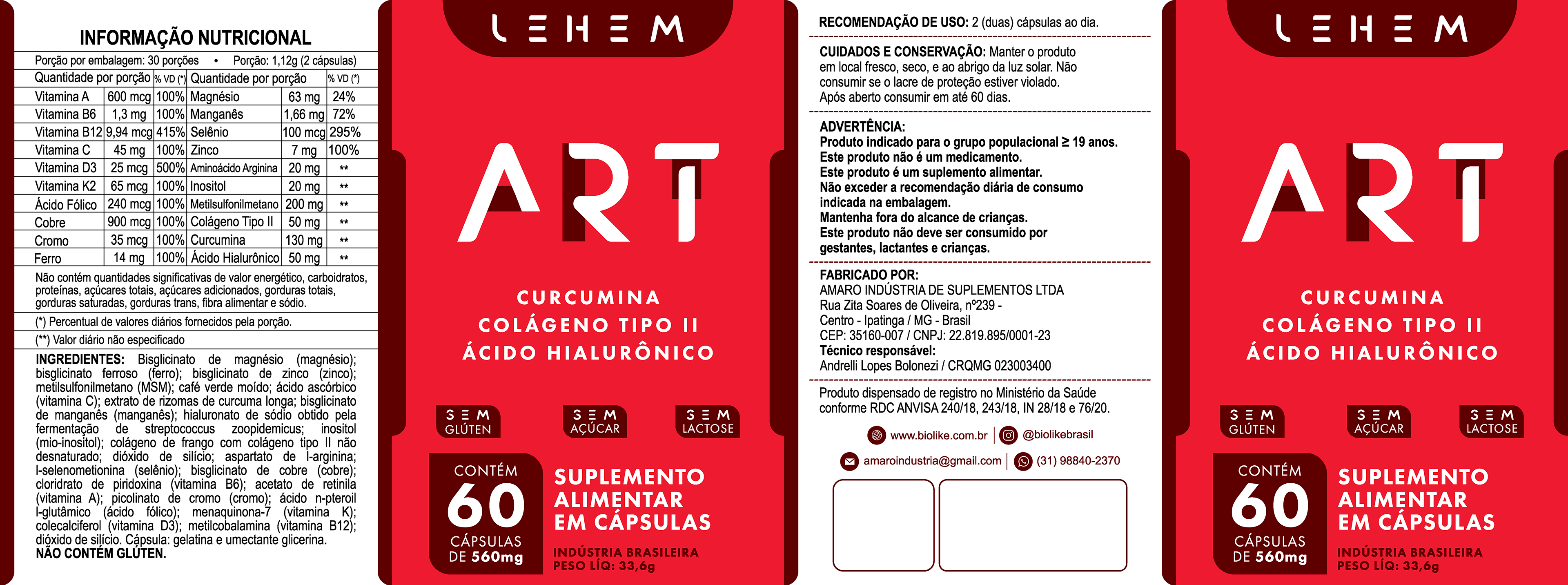 INFORMAÇÃO NUTRICIONAL

Porção por embalagem: 30 porções • Porção: 1,12g (2 cápsulas)

| Quantidade por porção | | % VD (*) | Quantidade por porção | | % VD (*) |
|---|---|---|---|---|---|
| Vitamina A | 600 mcg | 100% | Magnésio | 63 mg | 24% |
| Vitamina B6 | 1,3 mg | 100% | Manganês | 1,66 mg | 72% |
| Vitamina B12 | 9,94 mcg | 415% | Selênio | 100 mcg | 295% |
| Vitamina C | 45 mg | 100% | Zinco | 7 mg | 100% |
| Vitamina D3 | 25 mcg | 500% | Aminoácido Arginina | 20 mg | ** |
| Vitamina K2 | 65 mcg | 100% | Inositol | 20 mg | ** |
| Ácido Fólico | 240 mcg | 100% | Metilsulfonilmetano | 200 mg | ** |
| Cobre | 900 mcg | 100% | Colágeno Tipo II | 50 mg | ** |
| Cromo | 35 mcg | 100% | Curcumina | 130 mg | ** |
| Ferro | 14 mg | 100% | Ácido Hialurônico | 50 mg | ** |

Não contém quantidades significativas de valor energético, carboidratos, proteínas, açúcares totais, açúcares adicionados, gorduras totais, gorduras saturadas, gorduras trans, fibra alimentar e sódio.

(*) Percentual de valores diários fornecidos pela porção.

(**) Valor diário não especificado

INGREDIENTES: Bisglicinato de magnésio (magnésio); bisglicinato ferroso (ferro); bisglicinato de zinco (zinco); metilsulfonilmetano (MSM); café verde moído; ácido ascórbico (vitamina C); extrato de rizomas de curcuma longa; bisglicinato de manganês (manganês); hialuronato de sódio obtido pela fermentação de streptococcus zoopidemicus; inositol (mio-inositol); colágeno de frango com colágeno tipo II não desnaturado; dióxido de silício; aspartato de l-arginina; l-selenometionina (selênio); bisglicinato de cobre (cobre); cloridrato de piridoxina (vitamina B6); acetato de retinila (vitamina A); picolinato de cromo (cromo); ácido n-pteroil l-glutâmico (ácido fólico); menaquinona-7 (vitamina K); colecalciferol (vitamina D3); metilcobalamina (vitamina B12); dióxido de silício. Cápsula: gelatina e umectante glicerina.
NÃO CONTÉM GLÚTEN.

LEHEM

ART

CURCUMINA
COLÁGENO TIPO II
ÁCIDO HIALURÔNICO

SEM GLÚTEN
SEM AÇÚCAR
SEM LACTOSE

CONTÉM
60
CÁPSULAS
DE 560mg

SUPLEMENTO ALIMENTAR EM CÁPSULAS

INDÚSTRIA BRASILEIRA
PESO LÍQ: 33,6g

RECOMENDAÇÃO DE USO: 2 (duas) cápsulas ao dia.

CUIDADOS E CONSERVAÇÃO: Manter o produto em local fresco, seco, e ao abrigo da luz solar. Não consumir se o lacre de proteção estiver violado. Após aberto consumir em até 60 dias.

ADVERTÊNCIA:
Produto indicado para o grupo populacional ≥ 19 anos.
Este produto não é um medicamento.
Este produto é um suplemento alimentar.
Não exceder a recomendação diária de consumo indicada na embalagem.
Mantenha fora do alcance de crianças.
Este produto não deve ser consumido por gestantes, lactantes e crianças.

FABRICADO POR:
AMARO INDÚSTRIA DE SUPLEMENTOS LTDA
Rua Zita Soares de Oliveira, nº239 -
Centro - Ipatinga / MG - Brasil
CEP: 35160-007 / CNPJ: 22.819.895/0001-23
Técnico responsável:
Andrelli Lopes Bolonezi / CRQMG 023003400

Produto dispensado de registro no Ministério da Saúde conforme RDC ANVISA 240/18, 243/18, IN 28/18 e 76/20.

www.biolike.com.br | @biolikebrasil
amaroindustria@gmail.com | (31) 98840-2370

LEHEM

ART

CURCUMINA
COLÁGENO TIPO II
ÁCIDO HIALURÔNICO

SEM GLÚTEN
SEM AÇÚCAR
SEM LACTOSE

CONTÉM
60
CÁPSULAS
DE 560mg

SUPLEMENTO ALIMENTAR EM CÁPSULAS

INDÚSTRIA BRASILEIRA
PESO LÍQ: 33,6g